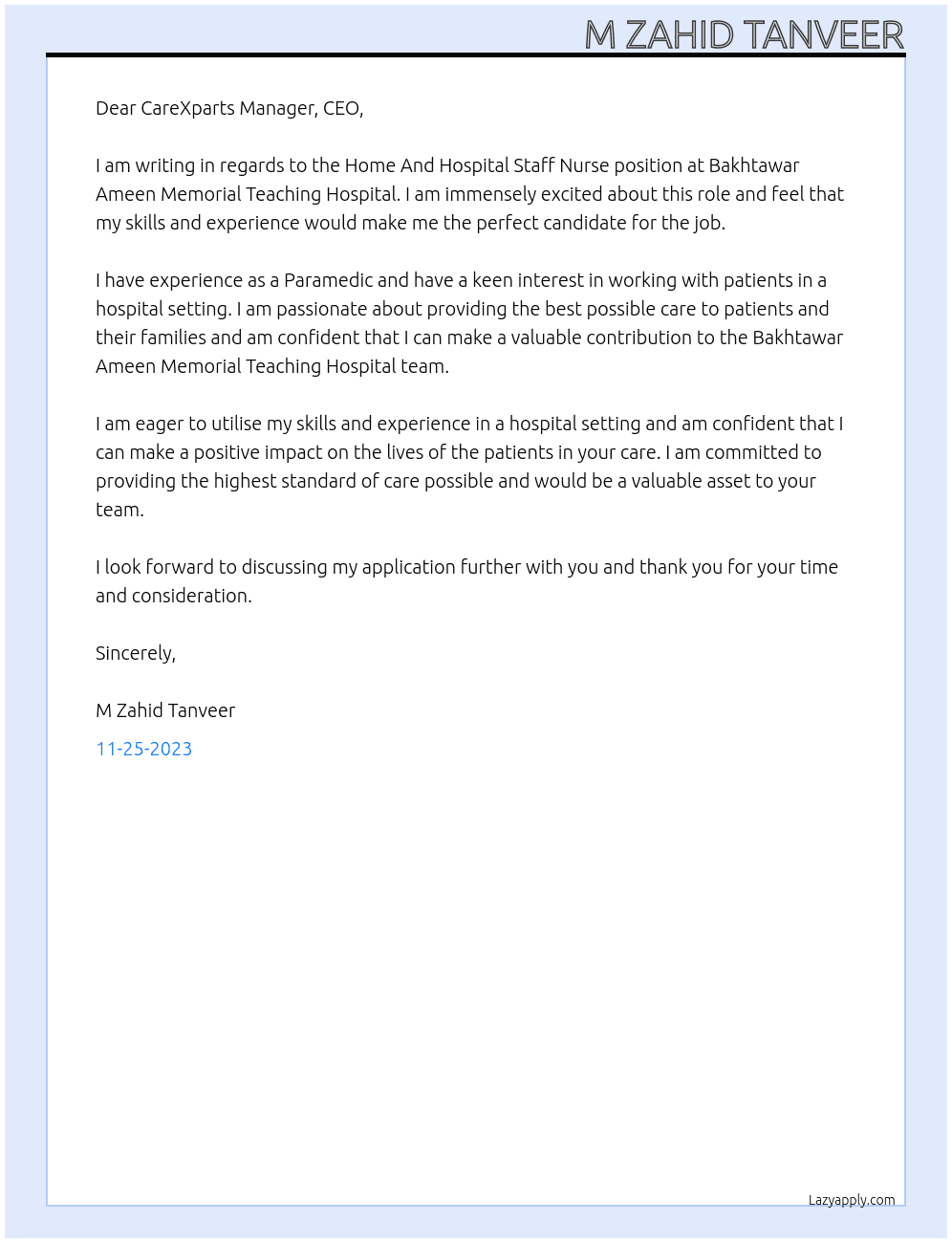 M ZAHID TANVEER

Dear CareXparts Manager, CEO,

I am writing in regards to the Home And Hospital Staff Nurse position at Bakhtawar Ameen Memorial Teaching Hospital. I am immensely excited about this role and feel that my skills and experience would make me the perfect candidate for the job.

I have experience as a Paramedic and have a keen interest in working with patients in a hospital setting. I am passionate about providing the best possible care to patients and their families and am confident that I can make a valuable contribution to the Bakhtawar Ameen Memorial Teaching Hospital team.

I am eager to utilise my skills and experience in a hospital setting and am confident that I can make a positive impact on the lives of the patients in your care. I am committed to providing the highest standard of care possible and would be a valuable asset to your team.

I look forward to discussing my application further with you and thank you for your time and consideration.

Sincerely,

M Zahid Tanveer

11-25-2023

Lazyapply.com